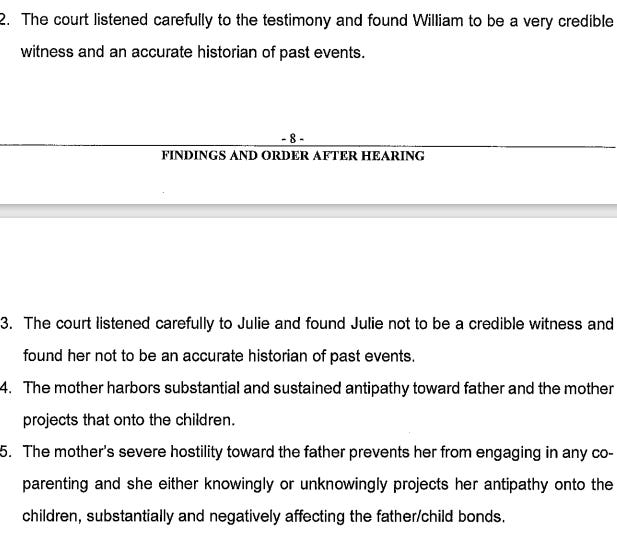 2. The court listened carefully to the testimony and found William to be a very credible witness and an accurate historian of past events.

- 8 -

FINDINGS AND ORDER AFTER HEARING

3. The court listened carefully to Julie and found Julie not to be a credible witness and found her not to be an accurate historian of past events.

4. The mother harbors substantial and sustained antipathy toward father and the mother projects that onto the children.

5. The mother's severe hostility toward the father prevents her from engaging in any co-parenting and she either knowingly or unknowingly projects her antipathy onto the children, substantially and negatively affecting the father/child bonds.